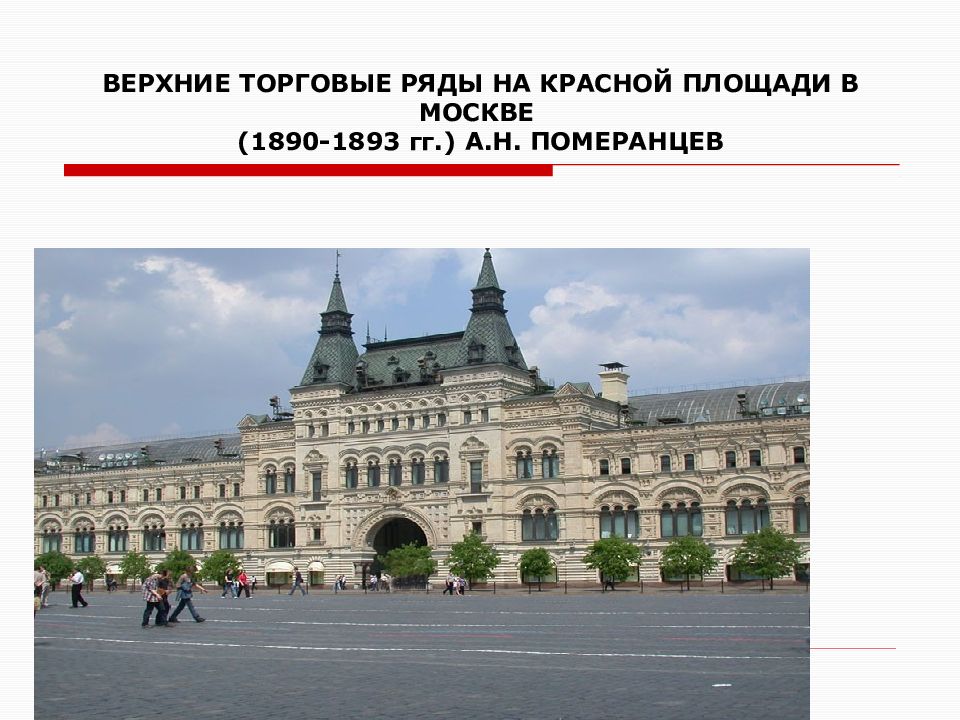 ВЕРХНИЕ ТОРГОВЫЕ РЯДЫ НА КРАСНОЙ ПЛОЩАДИ В МОСКВЕ
(1890-1893 гг.) А.Н. ПОМЕРАНЦЕВ